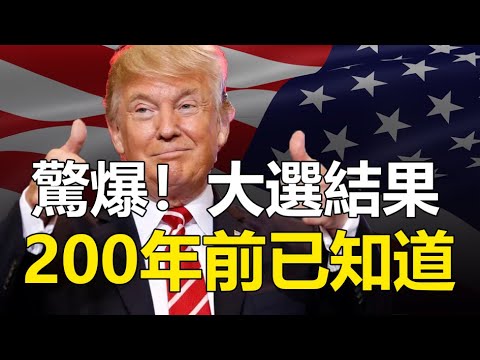 驚爆！大選結果
200年前已知道